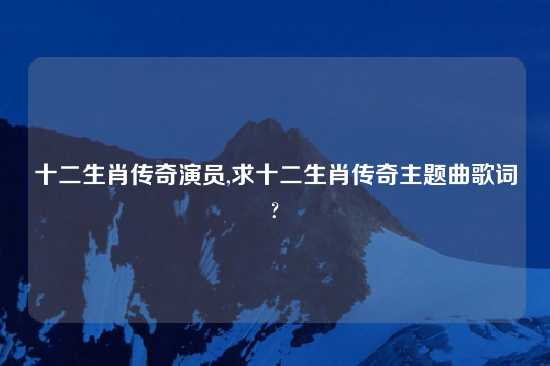 十二生肖传奇演员,求十二生肖传奇主题曲歌词?